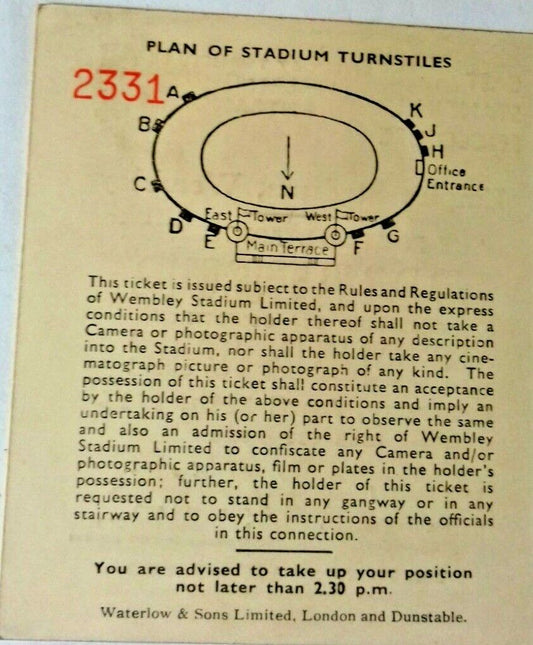 PLAN OF STADIUM TURNSTILES

2331

A
B
C
D
E
F
G
H
J
K
N
Office Entrance
East Tower
West Tower
Main Terrace

This ticket is issued subject to the Rules and Regulations of Wembley Stadium Limited, and upon the express conditions that the holder thereof shall not take a Camera or photographic apparatus of any description into the Stadium, nor shall the holder take any cinematograph picture or photograph of any kind. The possession of this ticket shall constitute an acceptance by the holder of the above conditions and imply an undertaking on his (or her) part to observe the same and also an admission of the right of Wembley Stadium Limited to confiscate any Camera and/or photographic apparatus, film or plates in the holder's possession; further, the holder of this ticket is requested not to stand in any gangway or in any stairway and to obey the instructions of the officials in this connection.

You are advised to take up your position not later than 2.30 p.m.

Waterlow & Sons Limited, London and Dunstable.